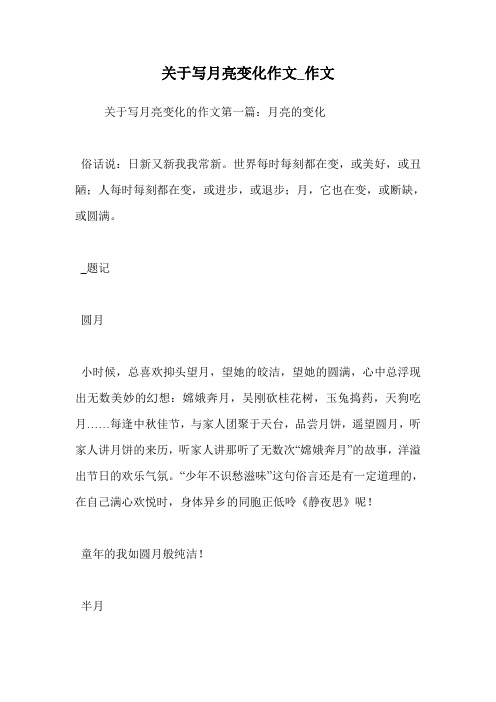 关于写月亮变化作文_作文

关于写月亮变化的作文第一篇：月亮的变化

俗话说：日新又新我我常新。世界每时每刻都在变，或美好，或丑陋；人每时每刻都在变，或进步，或退步；月，它也在变，或断缺，或圆满。

_题记

圆月

小时候，总喜欢抑头望月，望她的皎洁，望她的圆满，心中总浮现出无数美妙的幻想：嫦娥奔月，吴刚砍桂花树，玉兔捣药，天狗吃月……每逢中秋佳节，与家人团聚于天台，品尝月饼，遥望圆月，听家人讲月饼的来历，听家人讲那听了无数次“嫦娥奔月”的故事，洋溢出节日的欢乐气氛。“少年不识愁滋味”这句俗言还是有一定道理的，在自己满心欢悦时，身体异乡的同胞正低吟《静夜思》呢！

童年的我如圆月般纯洁！

半月